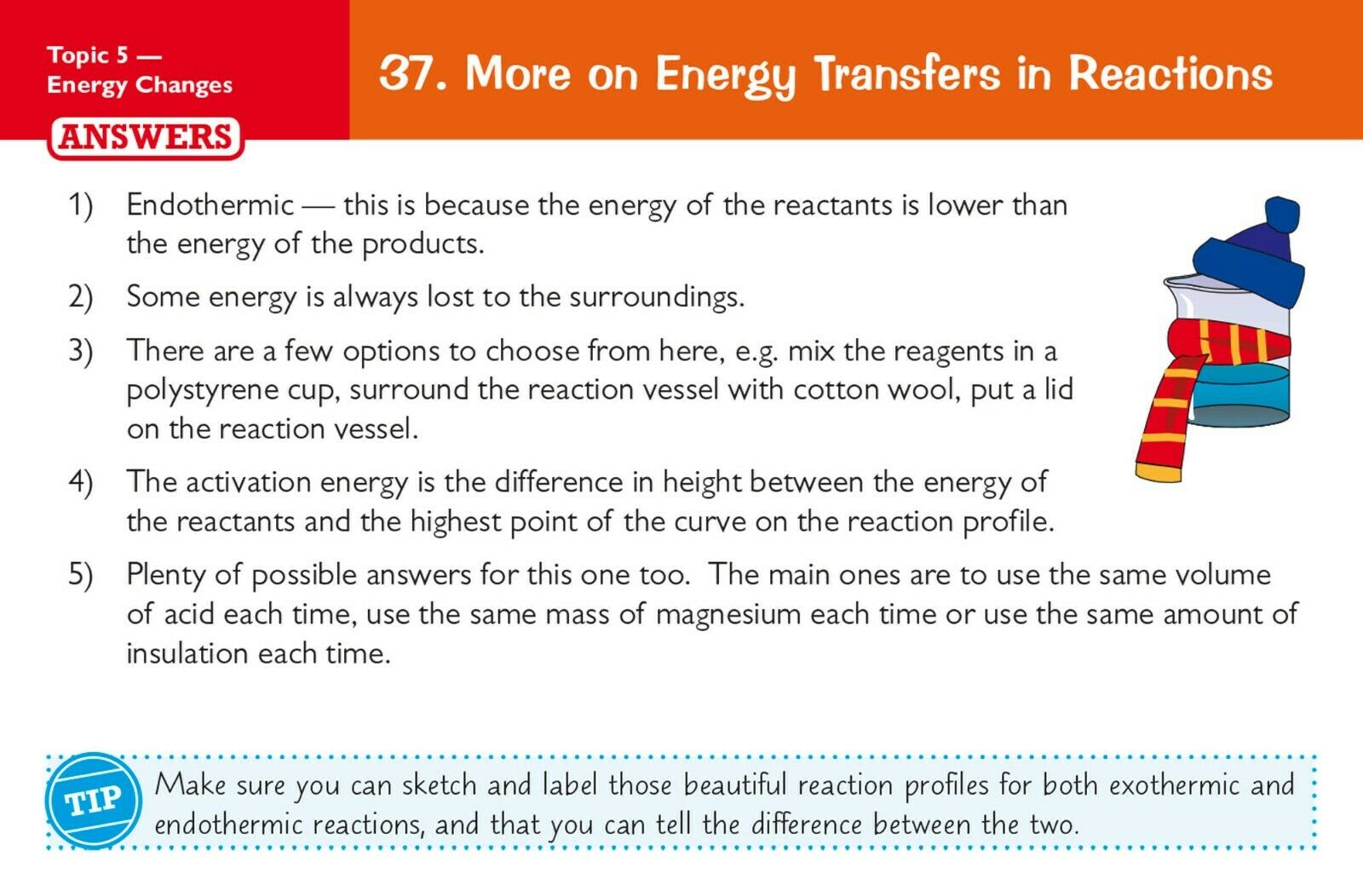 Topic 5 — Energy Changes

ANSWERS

37. More on Energy Transfers in Reactions

1) Endothermic — this is because the energy of the reactants is lower than the energy of the products.

2) Some energy is always lost to the surroundings.

3) There are a few options to choose from here, e.g. mix the reagents in a polystyrene cup, surround the reaction vessel with cotton wool, put a lid on the reaction vessel.

4) The activation energy is the difference in height between the energy of the reactants and the highest point of the curve on the reaction profile.

5) Plenty of possible answers for this one too. The main ones are to use the same volume of acid each time, use the same mass of magnesium each time or use the same amount of insulation each time.

TIP Make sure you can sketch and label those beautiful reaction profiles for both exothermic and endothermic reactions, and that you can tell the difference between the two.